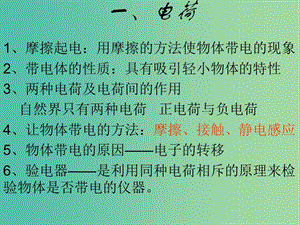 一、电荷

1、摩擦起电：用摩擦的方法使物体带电的现象

2、带电体的性质：具有吸引轻小物体的特性

3、两种电荷及电荷间的作用

自然界只有两种电荷　正电荷与负电荷

4、让物体带电的方法：摩擦、接触、静电感应

5、物体带电的原因——电子的转移

6、验电器——是利用同种电荷相斥的原理来检验物体是否带电的仪器。